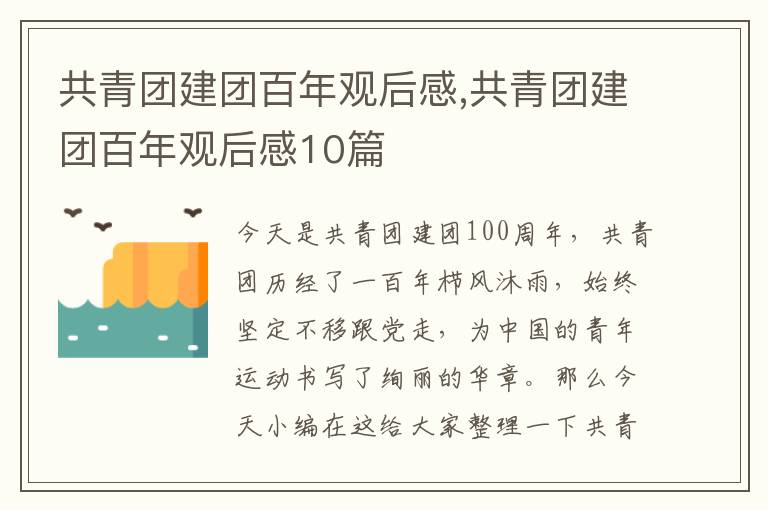 共青团建团百年观后感,共青团建团百年观后感10篇

今天是共青团建团100周年，共青团历经了一百年栉风沐雨，始终坚定不移跟党走，为中国的青年运动书写了绚丽的华章。那么今天小编在这给大家整理一下共青